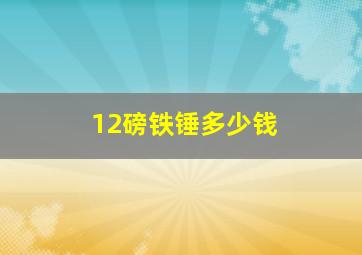 12磅铁锤多少钱